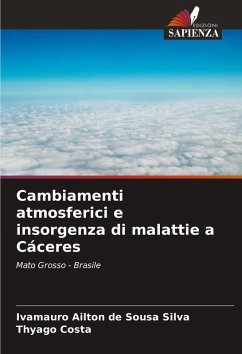 EDIZIONI
SAPIENZA

Cambiamenti atmosferici e insorgenza di malattie a Cáceres

Mato Grosso - Brasile

Ivamauro Ailton de Sousa Silva
Thyago Costa